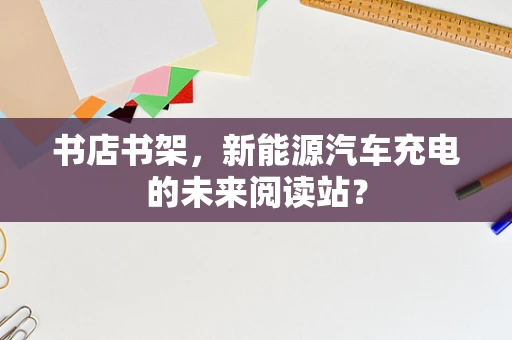 书店书架，新能源汽车充电的未来阅读站?